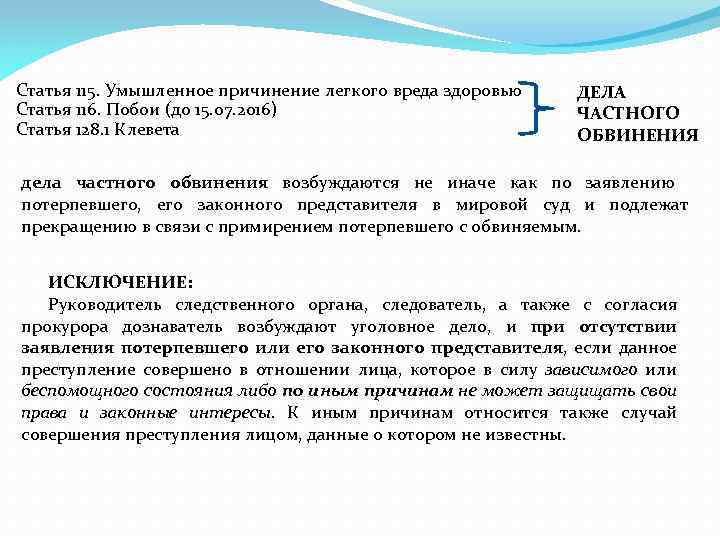 Статья 115. Умышленное причинение легкого вреда здоровью
Статья 116. Побои (до 15.07.2016)
Статья 128.1 Клевета

ДЕЛА ЧАСТНОГО ОБВИНЕНИЯ

дела частного обвинения возбуждаются не иначе как по заявлению потерпевшего, его законного представителя в мировой суд и подлежат прекращению в связи с примирением потерпевшего с обвиняемым.

ИСКЛЮЧЕНИЕ:
Руководитель следственного органа, следователь, а также с согласия прокурора дознаватель возбуждают уголовное дело, и при отсутствии заявления потерпевшего или его законного представителя, если данное преступление совершено в отношении лица, которое в силу зависимого или беспомощного состояния либо по иным причинам не может защищать свои права и законные интересы. К иным причинам относится также случай совершения преступления лицом, данные о котором не известны.